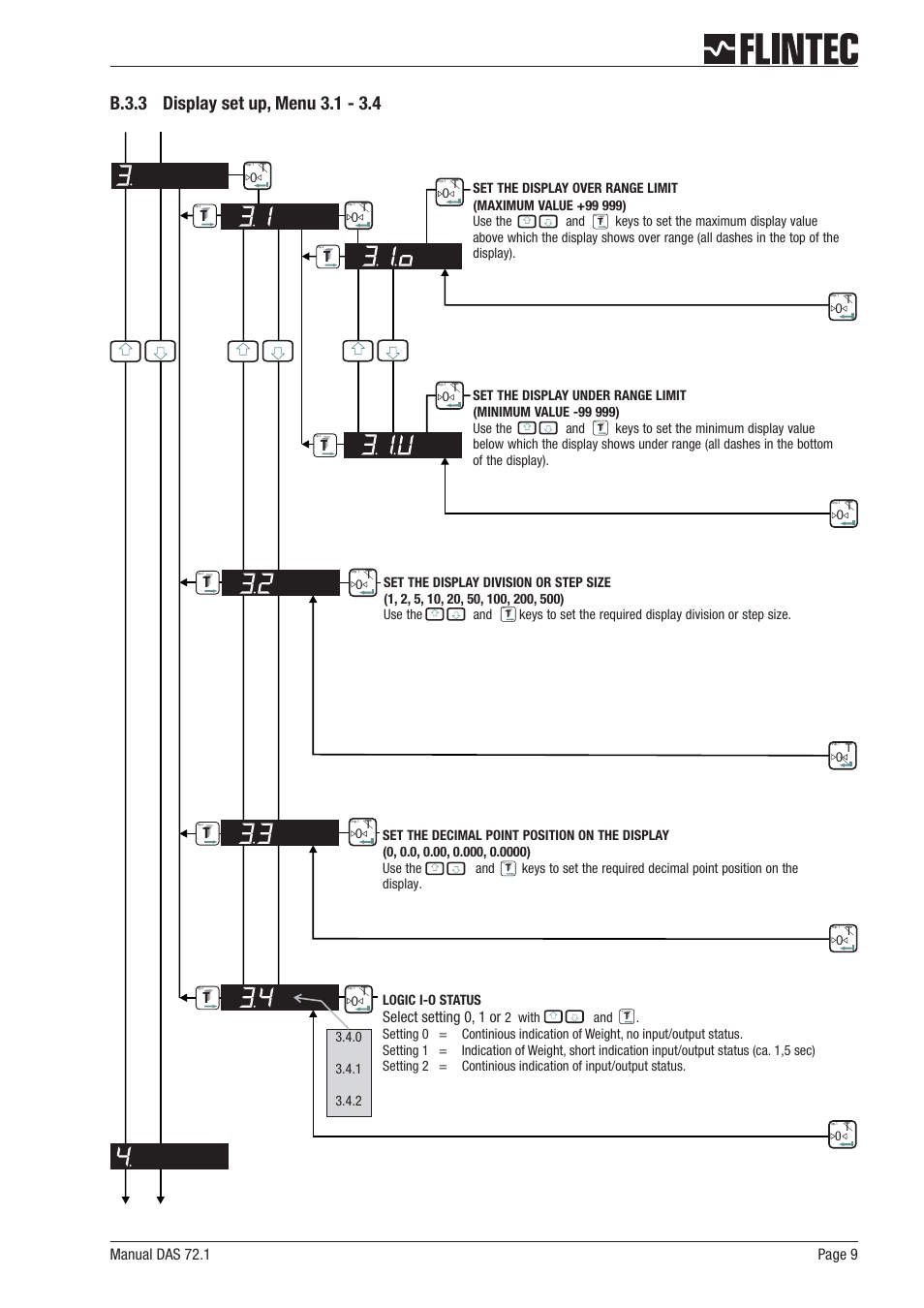 FLINTEC

B.3.3 Display set up, Menu 3.1 - 3.4

3.

3.1

3.1.o

SET THE DISPLAY OVER RANGE LIMIT
(MAXIMUM VALUE +99 999)
Use the and keys to set the maximum display value above which the display shows over range (all dashes in the top of the display).

3.1.U

SET THE DISPLAY UNDER RANGE LIMIT
(MINIMUM VALUE -99 999)
Use the and keys to set the minimum display value below which the display shows under range (all dashes in the bottom of the display).

3.2

SET THE DISPLAY DIVISION OR STEP SIZE
(1, 2, 5, 10, 20, 50, 100, 200, 500)
Use the and keys to set the required display division or step size.

3.3

SET THE DECIMAL POINT POSITION ON THE DISPLAY
(0, 0.0, 0.00, 0.000, 0.0000)
Use the and keys to set the required decimal point position on the display.

3.4

LOGIC I-O STATUS
Select setting 0, 1 or 2 with and .
Setting 0 = Continious indication of Weight, no input/output status.
Setting 1 = Indication of Weight, short indication input/output status (ca. 1,5 sec)
Setting 2 = Continious indication of input/output status.

3.4.0
3.4.1
3.4.2

4.

Manual DAS 72.1

Page 9